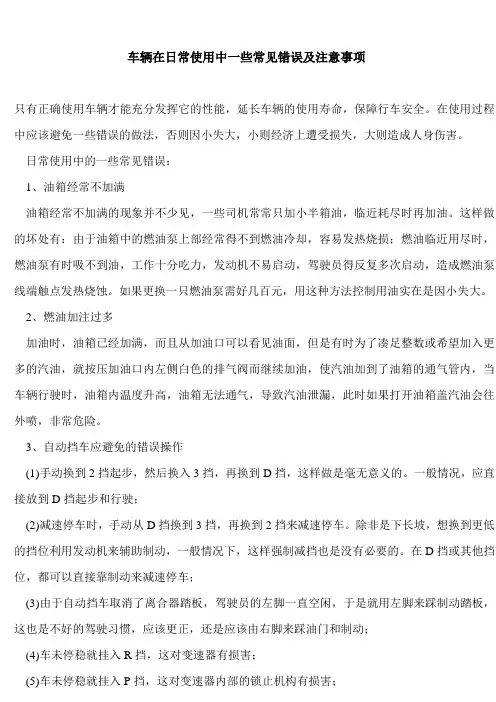 车辆在日常使用中一些常见错误及注意事项

只有正确使用车辆才能充分发挥它的性能，延长车辆的使用寿命，保障行车安全。在使用过程中应该避免一些错误的做法，否则因小失大，小则经济上遭受损失，大则造成人身伤害。

日常使用中的一些常见错误：

1、油箱经常不加满

油箱经常不加满的现象并不少见，一些司机常常只加小半箱油，临近耗尽时再加油。这样做的坏处有：由于油箱中的燃油泵上部经常得不到燃油冷却，容易发热烧损；燃油临近用尽时，燃油泵有时吸不到油，工作十分吃力，发动机不易启动，驾驶员得反复多次启动，造成燃油泵线端触点发热烧蚀。如果更换一只燃油泵需好几百元，用这种方法控制用油实在是因小失大。

2、燃油加注过多

加油时，油箱已经加满，而且从加油口可以看见油面，但是有时为了凑足整数或希望加入更多的汽油，就按压加油口内左侧白色的排气阀而继续加油，使汽油加到了油箱的通气管内，当车辆行驶时，油箱内温度升高，油箱无法通气，导致汽油泄漏，此时如果打开油箱盖汽油会往外喷，非常危险。

3、自动挡车应避免的错误操作

(1)手动换到 2 挡起步，然后换入 3 挡，再换到 D 挡，这样做是毫无意义的。一般情况，应直接放到 D 挡起步和行驶；

(2)减速停车时，手动从 D 挡换到 3 挡，再换到 2 挡来减速停车。除非是下长坡，想换到更低的挡位利用发动机来辅助制动，一般情况下，这样强制减挡也是没有必要的。在 D 挡或其他挡位，都可以直接靠制动来减速停车；

(3)由于自动挡车取消了离合器踏板，驾驶员的左脚一直空闲，于是就用左脚来踩制动踏板，这也是不好的驾驶习惯，应该更正，还是应该由右脚来踩油门和制动；

(4)车未停稳就挂入 R 挡，这对变速器有损害；

(5)车未停稳就挂入 P 挡，这对变速器内部的锁止机构有损害；